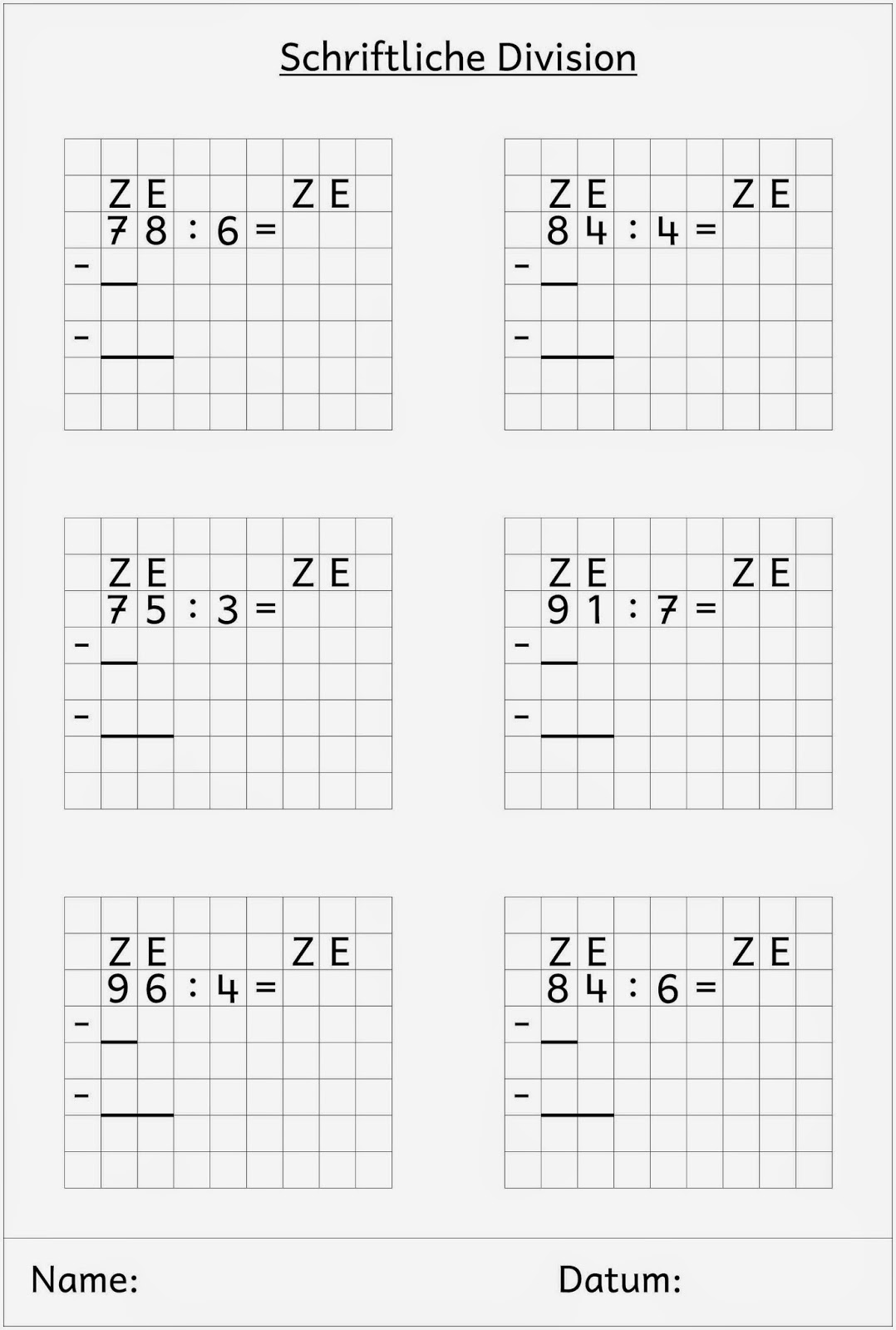 Schriftliche Division

Z E Z E
7 8 : 6 =
-
-

Z E Z E
8 4 : 4 =
-
-

Z E Z E
7 5 : 3 =
-
-

Z E Z E
9 1 : 7 =
-
-

Z E Z E
9 6 : 4 =
-
-

Z E Z E
8 4 : 6 =
-
-

Name:

Datum: